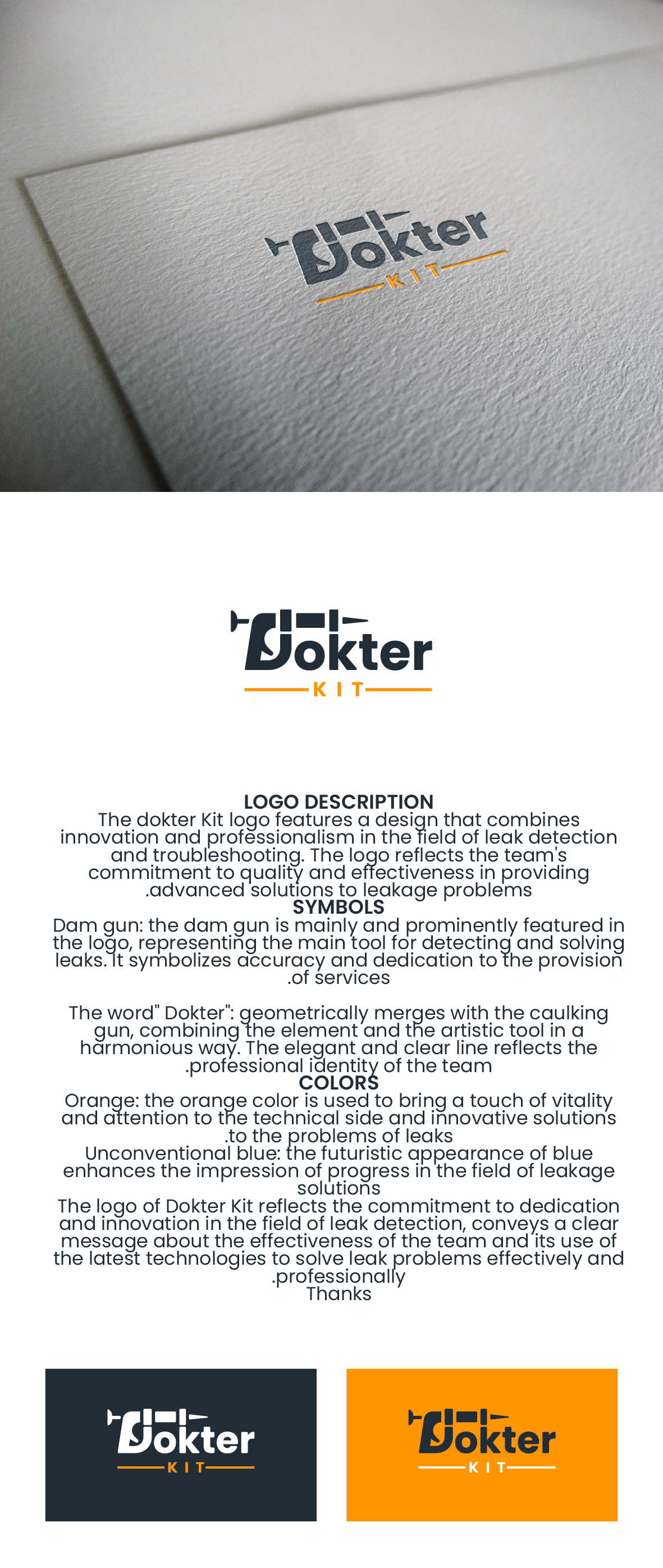 Dokter
KIT

Dokter
KIT

LOGO DESCRIPTION
The dokter Kit logo features a design that combines innovation and professionalism in the field of leak detection and troubleshooting. The logo reflects the team's commitment to quality and effectiveness in providing .advanced solutions to leakage problems
SYMBOLS
Dam gun: the dam gun is mainly and prominently featured in the logo, representing the main tool for detecting and solving leaks. It symbolizes accuracy and dedication to the provision .of services

The word" Dokter": geometrically merges with the caulking gun, combining the element and the artistic tool in a harmonious way. The elegant and clear line reflects the .professional identity of the team
COLORS
Orange: the orange color is used to bring a touch of vitality and attention to the technical side and innovative solutions .to the problems of leaks
Unconventional blue: the futuristic appearance of blue enhances the impression of progress in the field of leakage solutions
The logo of Dokter Kit reflects the commitment to dedication and innovation in the field of leak detection, conveys a clear message about the effectiveness of the team and its use of the latest technologies to solve leak problems effectively and .professionally
Thanks

Dokter
KIT

Dokter
KIT